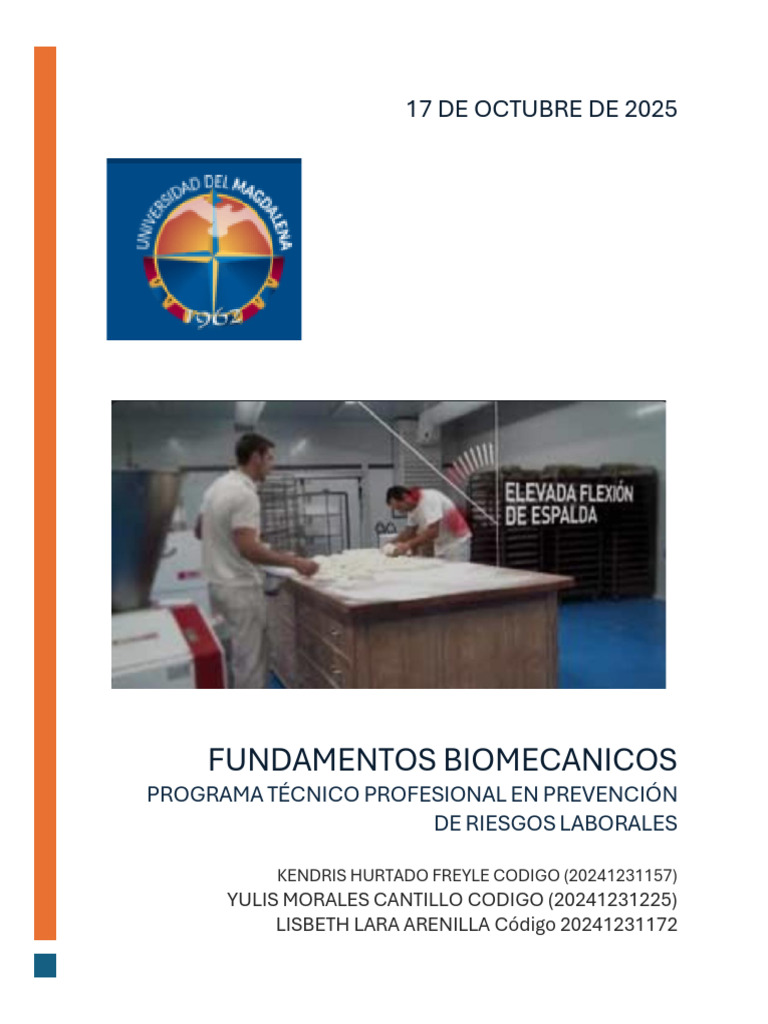 17 DE OCTUBRE DE 2025

UNIVERSIDAD DEL MAGDALENA
1962

ELEVADA FLEXIÓN DE ESPALDA

FUNDAMENTOS BIOMECANICOS

PROGRAMA TÉCNICO PROFESIONAL EN PREVENCIÓN DE RIESGOS LABORALES

KENDRIS HURTADO FREYLE CODIGO (20241231157)
YULIS MORALES CANTILLO CODIGO (20241231225)
LISBETH LARA ARENILLA Código 20241231172